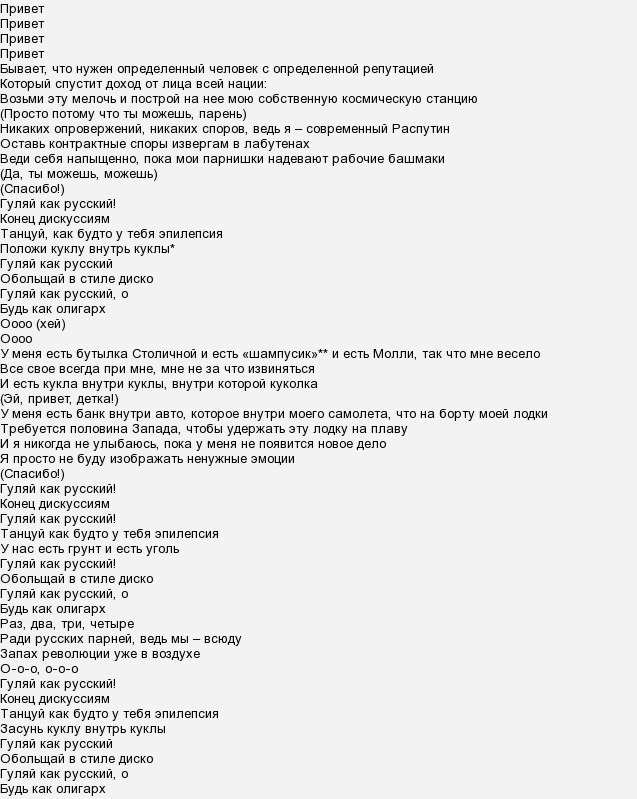 Привет
Привет
Привет
Привет
Бывает, что нужен определенный человек с определенной репутацией
Который спустит доход от лица всей нации:
Возьми эту мелочь и построй на нее мою собственную космическую станцию
(Просто потому что ты можешь, парень)
Никаких опровержений, никаких споров, ведь я – современный Распутин
Оставь контрактные споры извергам в лабутенах
Веди себя напыщенно, пока мои парнишки надевают рабочие башмаки
(Да, ты можешь, можешь)
(Спасибо!)
Гуляй как русский!
Конец дискуссиям
Танцуй, как будто у тебя эпилепсия
Положи куклу внутрь куклы*
Гуляй как русский
Обольщай в стиле диско
Гуляй как русский, о
Будь как олигарх
Оооо (хей)
Оооо
У меня есть бутылка Столичной и есть «шампусик»** и есть Молли, так что мне весело
Все свое всегда при мне, мне не за что извиняться
И есть кукла внутри куклы, внутри которой куколка
(Эй, привет, детка!)
У меня есть банк внутри авто, которое внутри моего самолета, что на борту моей лодки
Требуется половина Запада, чтобы удержать эту лодку на плаву
И я никогда не улыбаюсь, пока у меня не появится новое дело
Я просто не буду изображать ненужные эмоции
(Спасибо!)
Гуляй как русский!
Конец дискуссиям
Гуляй как русский!
Танцуй как будто у тебя эпилепсия
У нас есть грунт и есть уголь
Гуляй как русский!
Обольщай в стиле диско
Гуляй как русский, о
Будь как олигарх
Раз, два, три, четыре
Ради русских парней, ведь мы – всюду
Запах революции уже в воздухе
О-о-о, о-о-о
Гуляй как русский!
Конец дискуссиям
Танцуй как будто у тебя эпилепсия
Засунь куклу внутрь куклы
Гуляй как русский
Обольщай в стиле диско
Гуляй как русский, о
Будь как олигарх